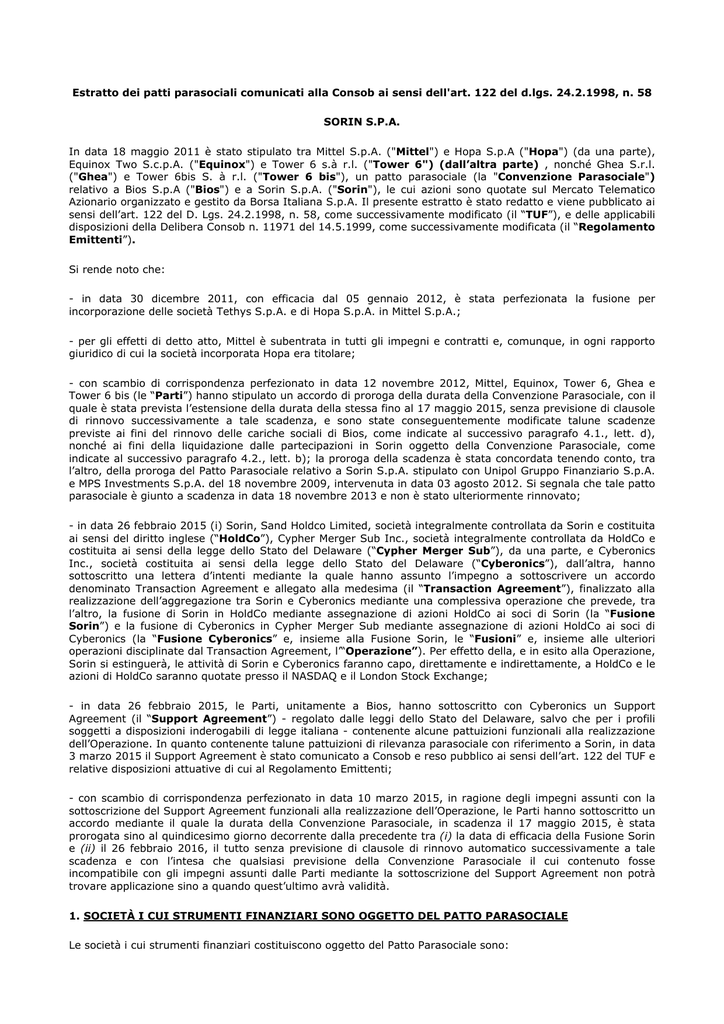 Estratto dei patti parasociali comunicati alla Consob ai sensi dell'art. 122 del d.lgs. 24.2.1998, n. 58

SORIN S.P.A.

In data 18 maggio 2011 è stato stipulato tra Mittel S.p.A. ("Mittel") e Hopa S.p.A ("Hopa") (da una parte), Equinox Two S.c.p.A. ("Equinox") e Tower 6 s.à r.l. ("Tower 6") (dall'altra parte) , nonché Ghea S.r.l. ("Ghea") e Tower 6bis S. à r.l. ("Tower 6 bis"), un patto parasociale (la "Convenzione Parasociale") relativo a Bios S.p.A ("Bios") e a Sorin S.p.A. ("Sorin"), le cui azioni sono quotate sul Mercato Telematico Azionario organizzato e gestito da Borsa Italiana S.p.A. Il presente estratto è stato redatto e viene pubblicato ai sensi dell'art. 122 del D. Lgs. 24.2.1998, n. 58, come successivamente modificato (il "TUF"), e delle applicabili disposizioni della Delibera Consob n. 11971 del 14.5.1999, come successivamente modificata (il "Regolamento Emittenti").

Si rende noto che:

- in data 30 dicembre 2011, con efficacia dal 05 gennaio 2012, è stata perfezionata la fusione per incorporazione delle società Tethys S.p.A. e di Hopa S.p.A. in Mittel S.p.A.;

- per gli effetti di detto atto, Mittel è subentrata in tutti gli impegni e contratti e, comunque, in ogni rapporto giuridico di cui la società incorporata Hopa era titolare;

- con scambio di corrispondenza perfezionato in data 12 novembre 2012, Mittel, Equinox, Tower 6, Ghea e Tower 6 bis (le "Parti") hanno stipulato un accordo di proroga della durata della Convenzione Parasociale, con il quale è stata prevista l'estensione della durata della stessa fino al 17 maggio 2015, senza previsione di clausole di rinnovo successivamente a tale scadenza, e sono state conseguentemente modificate talune scadenze previste ai fini del rinnovo delle cariche sociali di Bios, come indicate al successivo paragrafo 4.1., lett. d), nonché ai fini della liquidazione dalle partecipazioni in Sorin oggetto della Convenzione Parasociale, come indicate al successivo paragrafo 4.2., lett. b); la proroga della scadenza è stata concordata tenendo conto, tra l'altro, della proroga del Patto Parasociale relativo a Sorin S.p.A. stipulato con Unipol Gruppo Finanziario S.p.A. e MPS Investments S.p.A. del 18 novembre 2009, intervenuta in data 03 agosto 2012. Si segnala che tale patto parasociale è giunto a scadenza in data 18 novembre 2013 e non è stato ulteriormente rinnovato;

- in data 26 febbraio 2015 (i) Sorin, Sand Holdco Limited, società integralmente controllata da Sorin e costituita ai sensi del diritto inglese ("HoldCo"), Cypher Merger Sub Inc., società integralmente controllata da HoldCo e costituita ai sensi della legge dello Stato del Delaware ("Cypher Merger Sub"), da una parte, e Cyberonics Inc., società costituita ai sensi della legge dello Stato del Delaware ("Cyberonics"), dall'altra, hanno sottoscritto una lettera d'intenti mediante la quale hanno assunto l'impegno a sottoscrivere un accordo denominato Transaction Agreement e allegato alla medesima (il "Transaction Agreement"), finalizzato alla realizzazione dell'aggregazione tra Sorin e Cyberonics mediante una complessiva operazione che prevede, tra l'altro, la fusione di Sorin in HoldCo mediante assegnazione di azioni HoldCo ai soci di Sorin (la "Fusione Sorin") e la fusione di Cyberonics in Cypher Merger Sub mediante assegnazione di azioni HoldCo ai soci di Cyberonics (la "Fusione Cyberonics" e, insieme alla Fusione Sorin, le "Fusioni" e, insieme alle ulteriori operazioni disciplinate dal Transaction Agreement, l'"Operazione"). Per effetto della, e in esito alla Operazione, Sorin si estinguerà, le attività di Sorin e Cyberonics faranno capo, direttamente e indirettamente, a HoldCo e le azioni di HoldCo saranno quotate presso il NASDAQ e il London Stock Exchange;

- in data 26 febbraio 2015, le Parti, unitamente a Bios, hanno sottoscritto con Cyberonics un Support Agreement (il "Support Agreement") - regolato dalle leggi dello Stato del Delaware, salvo che per i profili soggetti a disposizioni inderogabili di legge italiana - contenente alcune pattuizioni funzionali alla realizzazione dell'Operazione. In quanto contenente talune pattuizioni di rilevanza parasociale con riferimento a Sorin, in data 3 marzo 2015 il Support Agreement è stato comunicato a Consob e reso pubblico ai sensi dell'art. 122 del TUF e relative disposizioni attuative di cui al Regolamento Emittenti;

- con scambio di corrispondenza perfezionato in data 10 marzo 2015, in ragione degli impegni assunti con la sottoscrizione del Support Agreement funzionali alla realizzazione dell'Operazione, le Parti hanno sottoscritto un accordo mediante il quale la durata della Convenzione Parasociale, in scadenza il 17 maggio 2015, è stata prorogata sino al quindicesimo giorno decorrente dalla precedente tra (i) la data di efficacia della Fusione Sorin e (ii) il 26 febbraio 2016, il tutto senza previsione di clausole di rinnovo automatico successivamente a tale scadenza e con l'intesa che qualsiasi previsione della Convenzione Parasociale il cui contenuto fosse incompatibile con gli impegni assunti dalle Parti mediante la sottoscrizione del Support Agreement non potrà trovare applicazione sino a quando quest'ultimo avrà validità.

1. SOCIETÀ I CUI STRUMENTI FINANZIARI SONO OGGETTO DEL PATTO PARASOCIALE

Le società i cui strumenti finanziari costituiscono oggetto del Patto Parasociale sono: